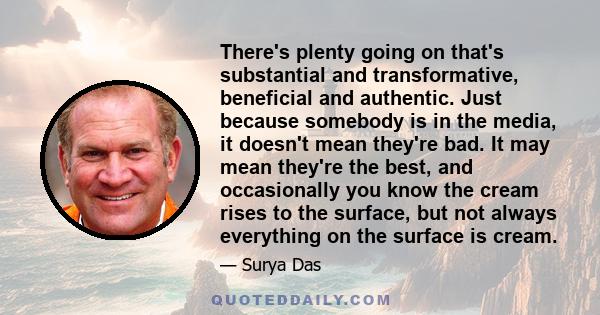 There's plenty going on that's substantial and transformative, beneficial and authentic. Just because somebody is in the media, it doesn't mean they're bad. It may mean they're the best, and occasionally you know the cream rises to the surface, but not always everything on the surface is cream.

— Surya Das

QUOTEDDAILY.COM